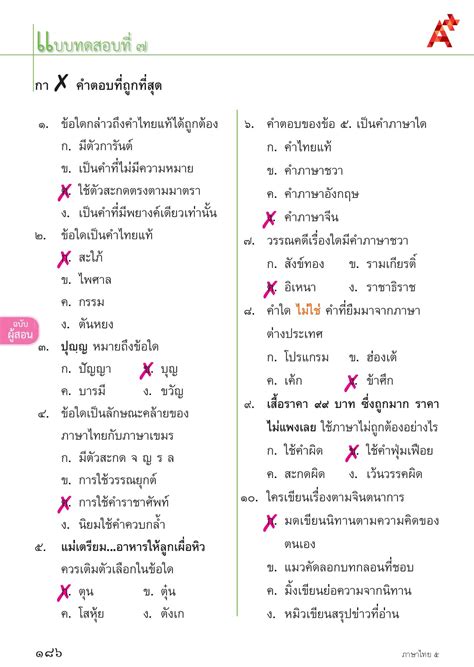 แบบทดสอบที่ ๗

กา ✗ คำตอบที่ถูกที่สุด

๑. ข้อใดกล่าวถึงคำไทยแท้ได้ถูกต้อง
ก. มีตัวการันต์
ข. เป็นคำที่ไม่มีความหมาย
✗. ใช้ตัวสะกดตรงตามมาตรา
ง. เป็นคำที่มีพยางค์เดียวเท่านั้น

๒. ข้อใดเป็นคำไทยแท้
✗. สะใภ้
ข. ไพศาล
ค. กรรม
ง. ต้นหยง

๓. ปุญญ หมายถึงข้อใด
ก. ปัญญา ✗. บุญ
ค. บารมี ง. ขวัญ

๔. ข้อใดเป็นลักษณะคล้ายของภาษาไทยกับภาษาเขมร
ก. มีตัวสะกด จ ญ ร ล
ข. การใช้วรรณยุกต์
✗. การใช้คำราชาศัพท์
ง. นิยมใช้คำควบกล้ำ

๕. แม่เตรียม...อาหารให้ลูกเผื่อหิว ควรเติมตัวเลือกในข้อใด
✗. ตุน ข. ตุ๋น
ค. โสหุ้ย ง. ตังเก

๖. คำตอบของข้อ ๕. เป็นคำภาษาใด
ก. คำไทยแท้
ข. คำภาษาชวา
ค. คำภาษาอังกฤษ
✗. คำภาษาจีน

๗. วรรณคดีเรื่องใดมีคำภาษาชวา
ก. สังข์ทอง ข. รามเกียรติ์
✗. อิเหนา ง. ราชาธิราช

๘. คำใด ไม่ใช่ คำที่ยืมมาจากภาษาต่างประเทศ
ก. โปรแกรม ข. ฮ่องเต้
ค. เค้ก ✗. ข้าศึก

๙. เสื้อราคา ๙๙ บาท ซึ่งถูกมาก ราคาไม่แพงเลย ใช้ภาษาไม่ถูกต้องอย่างไร
ก. ใช้คำผิด ✗. ใช้คำฟุ่มเฟือย
ค. สะกดผิด ง. เว้นวรรคผิด

๑๐. ใครเขียนเรื่องตามจินตนาการ
✗. มดเขียนนิทานตามความคิดของตนเอง
ข. แมวคัดลอกบทกลอนที่ชอบ
ค. มิ้งเขียนย่อความจากนิทาน
ง. หมิวเขียนสรุปข่าวที่อ่าน

ฉบับ ผู้สอน

๑๘๖ ภาษาไทย ๕